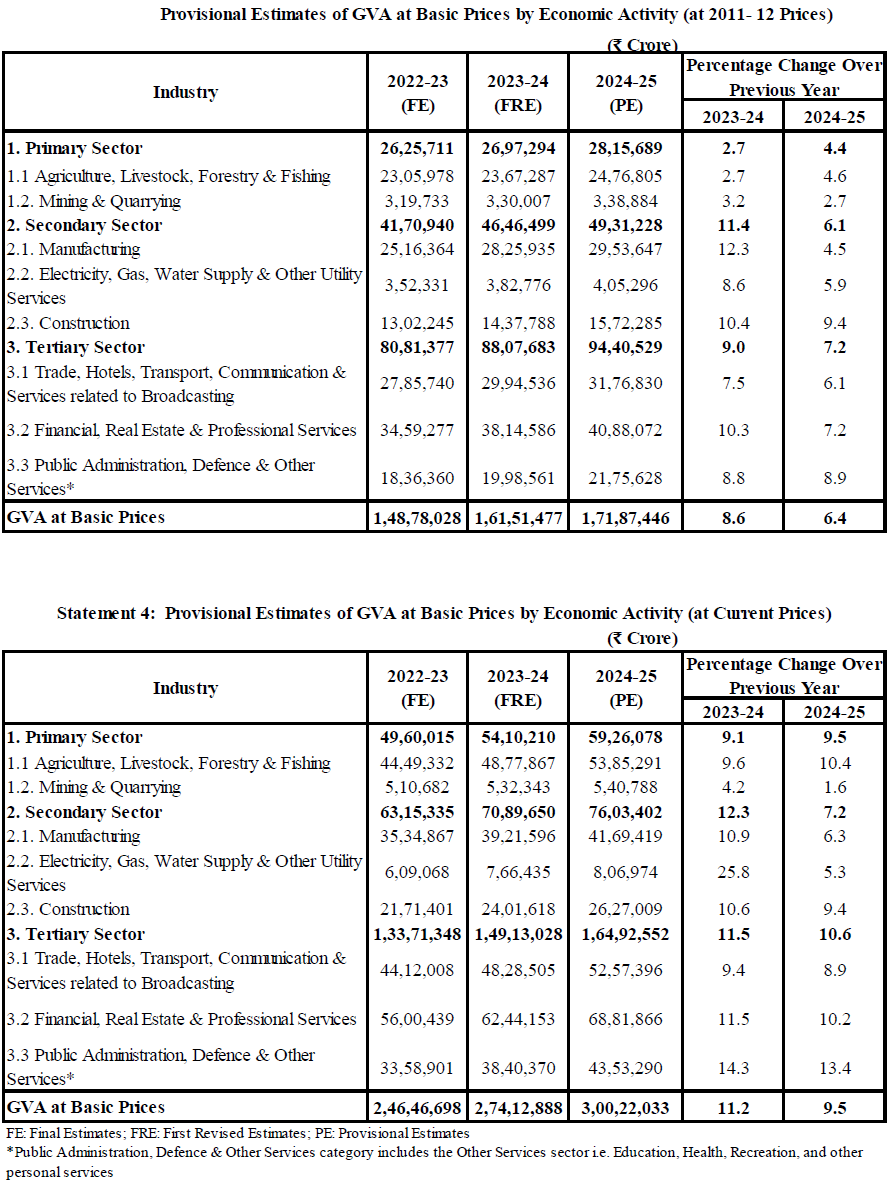 Provisional Estimates of GVA at Basic Prices by Economic Activity (at 2011- 12 Prices)

(₹ Crore)

| Industry | 2022-23 (FE) | 2023-24 (FRE) | 2024-25 (PE) | Percentage Change Over Previous Year 2023-24 | Percentage Change Over Previous Year 2024-25 |
|---|---|---|---|---|---|
| 1. Primary Sector | 26,25,711 | 26,97,294 | 28,15,689 | 2.7 | 4.4 |
| 1.1 Agriculture, Livestock, Forestry & Fishing | 23,05,978 | 23,67,287 | 24,76,805 | 2.7 | 4.6 |
| 1.2. Mining & Quarrying | 3,19,733 | 3,30,007 | 3,38,884 | 3.2 | 2.7 |
| 2. Secondary Sector | 41,70,940 | 46,46,499 | 49,31,228 | 11.4 | 6.1 |
| 2.1. Manufacturing | 25,16,364 | 28,25,935 | 29,53,647 | 12.3 | 4.5 |
| 2.2. Electricity, Gas, Water Supply & Other Utility Services | 3,52,331 | 3,82,776 | 4,05,296 | 8.6 | 5.9 |
| 2.3. Construction | 13,02,245 | 14,37,788 | 15,72,285 | 10.4 | 9.4 |
| 3. Tertiary Sector | 80,81,377 | 88,07,683 | 94,40,529 | 9.0 | 7.2 |
| 3.1 Trade, Hotels, Transport, Communication & Services related to Broadcasting | 27,85,740 | 29,94,536 | 31,76,830 | 7.5 | 6.1 |
| 3.2 Financial, Real Estate & Professional Services | 34,59,277 | 38,14,586 | 40,88,072 | 10.3 | 7.2 |
| 3.3 Public Administration, Defence & Other Services* | 18,36,360 | 19,98,561 | 21,75,628 | 8.8 | 8.9 |
| GVA at Basic Prices | 1,48,78,028 | 1,61,51,477 | 1,71,87,446 | 8.6 | 6.4 |

Statement 4: Provisional Estimates of GVA at Basic Prices by Economic Activity (at Current Prices)

(₹ Crore)

| Industry | 2022-23 (FE) | 2023-24 (FRE) | 2024-25 (PE) | Percentage Change Over Previous Year 2023-24 | Percentage Change Over Previous Year 2024-25 |
|---|---|---|---|---|---|
| 1. Primary Sector | 49,60,015 | 54,10,210 | 59,26,078 | 9.1 | 9.5 |
| 1.1 Agriculture, Livestock, Forestry & Fishing | 44,49,332 | 48,77,867 | 53,85,291 | 9.6 | 10.4 |
| 1.2. Mining & Quarrying | 5,10,682 | 5,32,343 | 5,40,788 | 4.2 | 1.6 |
| 2. Secondary Sector | 63,15,335 | 70,89,650 | 76,03,402 | 12.3 | 7.2 |
| 2.1. Manufacturing | 35,34,867 | 39,21,596 | 41,69,419 | 10.9 | 6.3 |
| 2.2. Electricity, Gas, Water Supply & Other Utility Services | 6,09,068 | 7,66,435 | 8,06,974 | 25.8 | 5.3 |
| 2.3. Construction | 21,71,401 | 24,01,618 | 26,27,009 | 10.6 | 9.4 |
| 3. Tertiary Sector | 1,33,71,348 | 1,49,13,028 | 1,64,92,552 | 11.5 | 10.6 |
| 3.1 Trade, Hotels, Transport, Communication & Services related to Broadcasting | 44,12,008 | 48,28,505 | 52,57,396 | 9.4 | 8.9 |
| 3.2 Financial, Real Estate & Professional Services | 56,00,439 | 62,44,153 | 68,81,866 | 11.5 | 10.2 |
| 3.3 Public Administration, Defence & Other Services* | 33,58,901 | 38,40,370 | 43,53,290 | 14.3 | 13.4 |
| GVA at Basic Prices | 2,46,46,698 | 2,74,12,888 | 3,00,22,033 | 11.2 | 9.5 |

FE: Final Estimates; FRE: First Revised Estimates; PE: Provisional Estimates
*Public Administration, Defence & Other Services category includes the Other Services sector i.e. Education, Health, Recreation, and other personal services